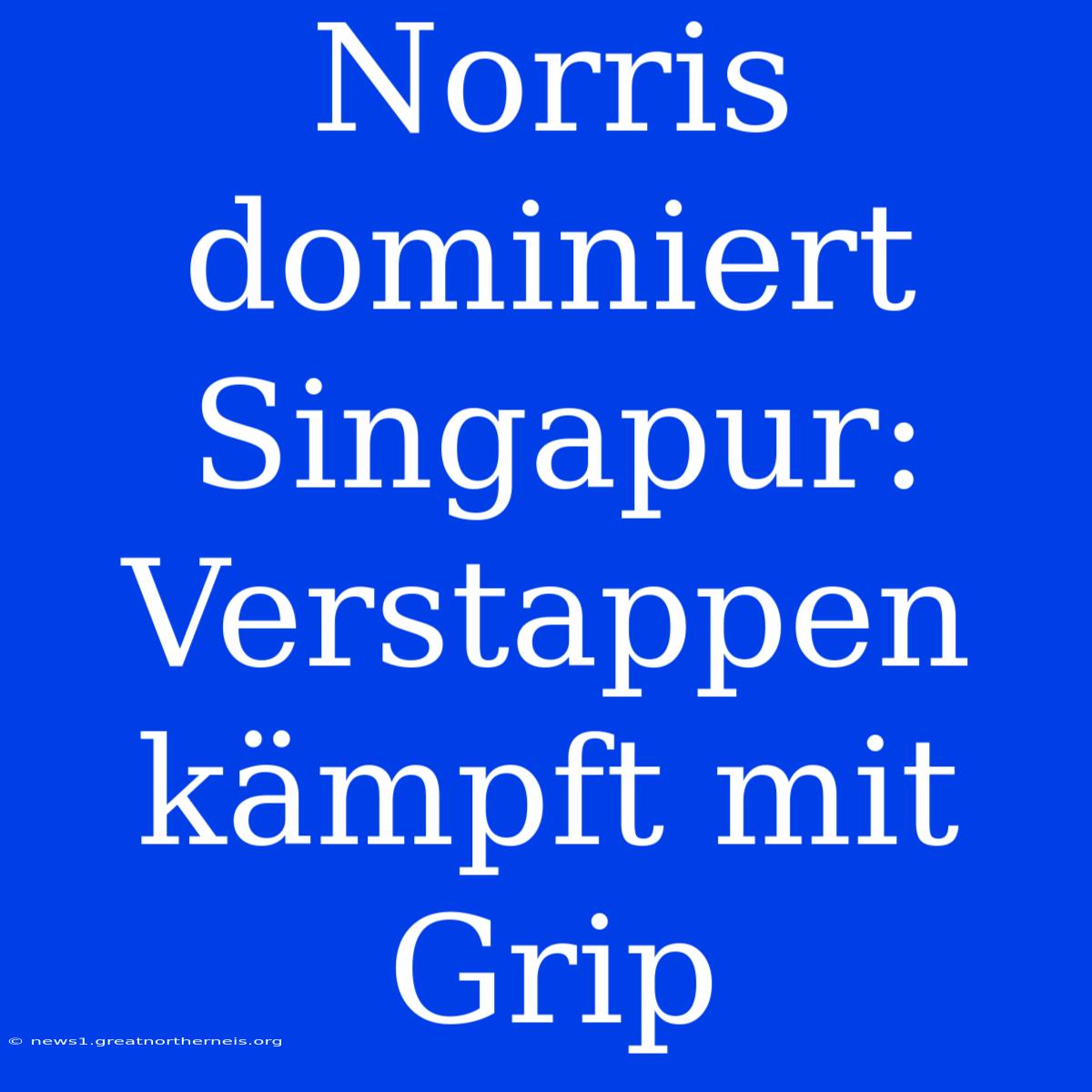 Norris dominiert Singapur: Verstappen kämpft mit Grip

© news1.greatnortherneis.org